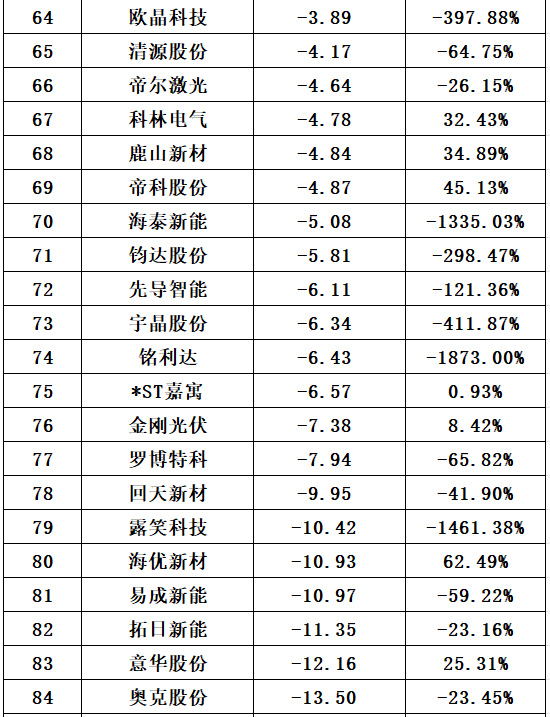 | 64 | 欧晶科技 | -3.89 | -397.88% |
|---|---|---|---|
| 65 | 清源股份 | -4.17 | -64.75% |
| 66 | 帝尔激光 | -4.64 | -26.15% |
| 67 | 科林电气 | -4.78 | 32.43% |
| 68 | 鹿山新材 | -4.84 | 34.89% |
| 69 | 帝科股份 | -4.87 | 45.13% |
| 70 | 海泰新能 | -5.08 | -1335.03% |
| 71 | 钧达股份 | -5.81 | -298.47% |
| 72 | 先导智能 | -6.11 | -121.36% |
| 73 | 宇晶股份 | -6.34 | -411.87% |
| 74 | 铭利达 | -6.43 | -1873.00% |
| 75 | *ST嘉寓 | -6.57 | 0.93% |
| 76 | 金刚光伏 | -7.38 | 8.42% |
| 77 | 罗博特科 | -7.94 | -65.82% |
| 78 | 回天新材 | -9.95 | -41.90% |
| 79 | 露笑科技 | -10.42 | -1461.38% |
| 80 | 海优新材 | -10.93 | 62.49% |
| 81 | 易成新能 | -10.97 | -59.22% |
| 82 | 拓日新能 | -11.35 | -23.16% |
| 83 | 意华股份 | -12.16 | 25.31% |
| 84 | 奥克股份 | -13.50 | -23.45% |